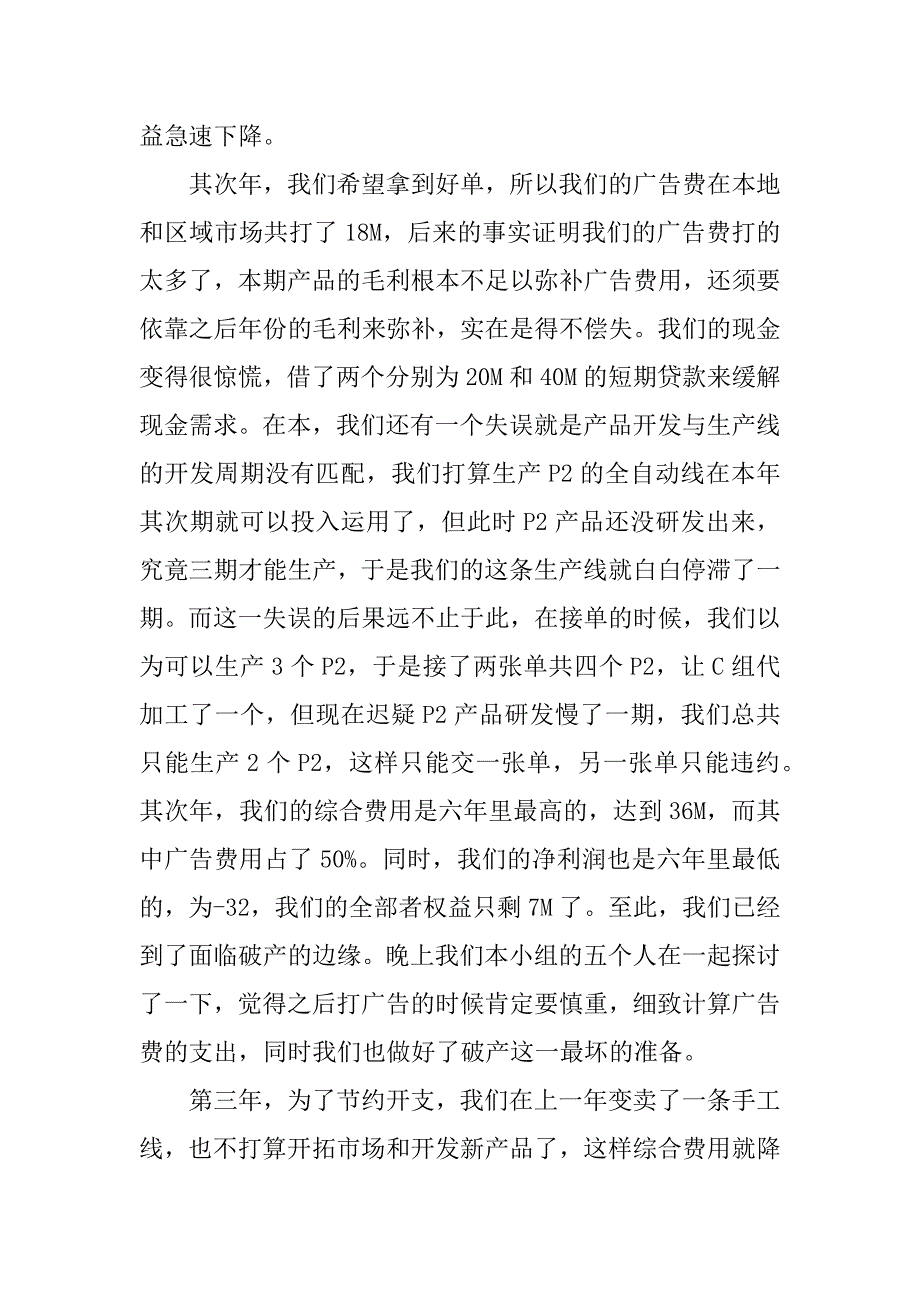 益急速下降。

其次年，我们希望拿到好单，所以我们的广告费在本地和区域市场共打了 18M，后来的事实证明我们的广告费打的太多了，本期产品的毛利根本不足以弥补广告费用，还须要依靠之后年份的毛利来弥补，实在是得不偿失。我们的现金变得很惊慌，借了两个分别为 20M 和 40M 的短期贷款来缓解现金需求。在本，我们还有一个失误就是产品开发与生产线的开发周期没有匹配，我们打算生产 P2 的全自动线在本年其次期就可以投入运用了，但此时 P2 产品还没研发出来，究竟三期才能生产，于是我们的这条生产线就白白停滞了一期。而这一失误的后果远不止于此，在接单的时候，我们以为可以生产 3 个 P2，于是接了两张单共四个 P2，让 C 组代加工了一个，但现在迟疑 P2 产品研发慢了一期，我们总共只能生产 2 个 P2，这样只能交一张单，另一张单只能违约。其次年，我们的综合费用是六年里最高的，达到 36M，而其中广告费用占了 50%。同时，我们的净利润也是六年里最低的，为-32，我们的全部者权益只剩 7M 了。至此，我们已经到了面临破产的边缘。晚上我们本小组的五个人在一起探讨了一下，觉得之后打广告的时候肯定要慎重，细致计算广告费的支出，同时我们也做好了破产这一最坏的准备。

第三年，为了节约开支，我们在上一年变卖了一条手工线，也不打算开拓市场和开发新产品了，这样综合费用就降